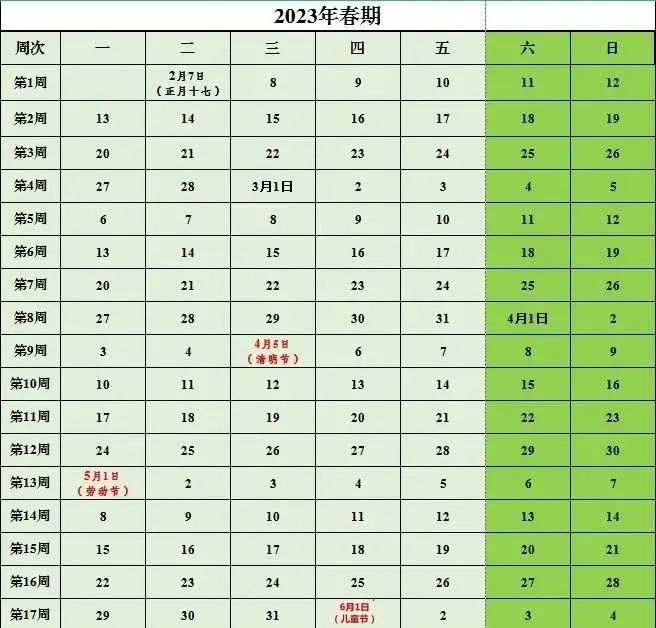 2023年春期

| 周次 | 一 | 二 | 三 | 四 | 五 | 六 | 日 |
|---|---|---|---|---|---|---|---|
| 第1周 | | 2月7日（正月十七） | 8 | 9 | 10 | 11 | 12 |
| 第2周 | 13 | 14 | 15 | 16 | 17 | 18 | 19 |
| 第3周 | 20 | 21 | 22 | 23 | 24 | 25 | 26 |
| 第4周 | 27 | 28 | 3月1日 | 2 | 3 | 4 | 5 |
| 第5周 | 6 | 7 | 8 | 9 | 10 | 11 | 12 |
| 第6周 | 13 | 14 | 15 | 16 | 17 | 18 | 19 |
| 第7周 | 20 | 21 | 22 | 23 | 24 | 25 | 26 |
| 第8周 | 27 | 28 | 29 | 30 | 31 | 4月1日 | 2 |
| 第9周 | 3 | 4 | 4月5日（清明节） | 6 | 7 | 8 | 9 |
| 第10周 | 10 | 11 | 12 | 13 | 14 | 15 | 16 |
| 第11周 | 17 | 18 | 19 | 20 | 21 | 22 | 23 |
| 第12周 | 24 | 25 | 26 | 27 | 28 | 29 | 30 |
| 第13周 | 5月1日（劳动节） | 2 | 3 | 4 | 5 | 6 | 7 |
| 第14周 | 8 | 9 | 10 | 11 | 12 | 13 | 14 |
| 第15周 | 15 | 16 | 17 | 18 | 19 | 20 | 21 |
| 第16周 | 22 | 23 | 24 | 25 | 26 | 27 | 28 |
| 第17周 | 29 | 30 | 31 | 6月1日（儿童节） | 2 | 3 | 4 |